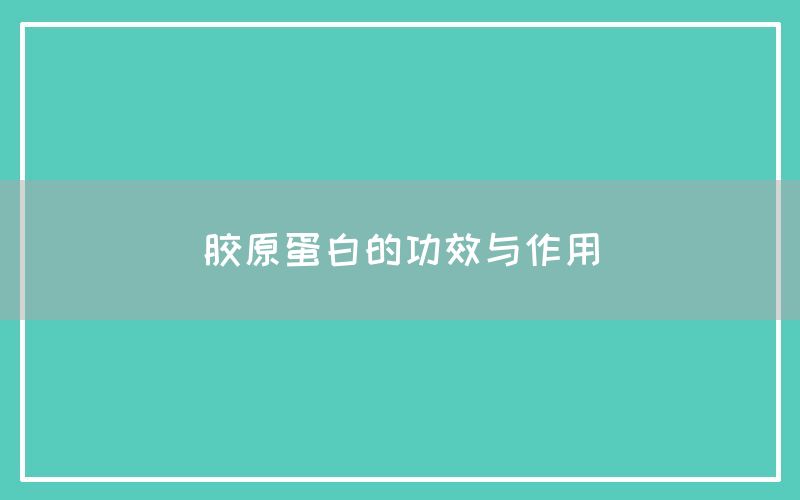 胶原蛋白的功效与作用